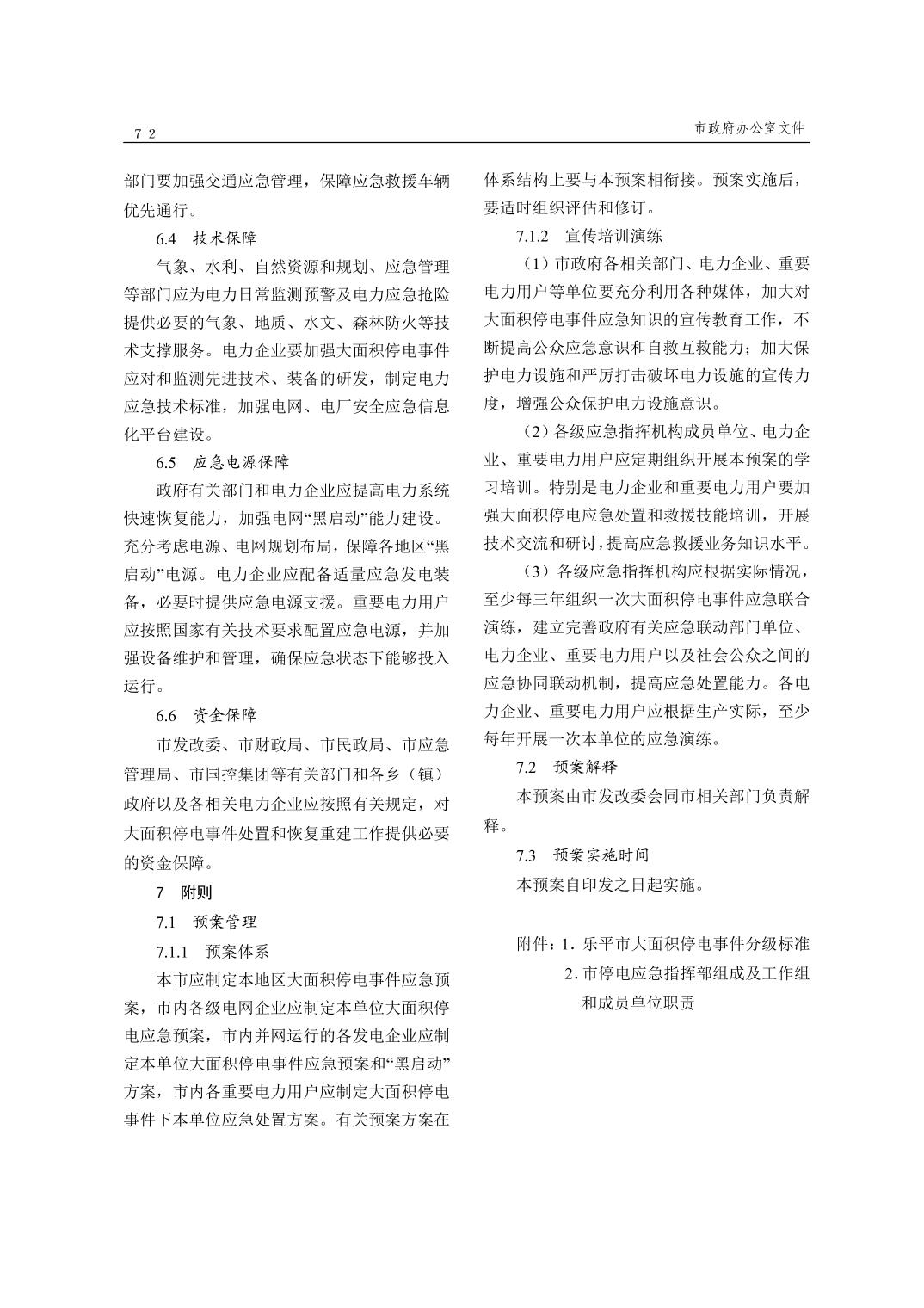 7 2

市政府办公室文件

部门要加强交通应急管理，保障应急救援车辆优先通行。

6.4　技术保障

气象、水利、自然资源和规划、应急管理等部门应为电力日常监测预警及电力应急抢险提供必要的气象、地质、水文、森林防火等技术支撑服务。电力企业要加强大面积停电事件应对和监测先进技术、装备的研发，制定电力应急技术标准，加强电网、电厂安全应急信息化平台建设。

6.5　应急电源保障

政府有关部门和电力企业应提高电力系统快速恢复能力，加强电网“黑启动”能力建设。充分考虑电源、电网规划布局，保障各地区“黑启动”电源。电力企业应配备适量应急发电装备，必要时提供应急电源支援。重要电力用户应按照国家有关技术要求配置应急电源，并加强设备维护和管理，确保应急状态下能够投入运行。

6.6　资金保障

市发改委、市财政局、市民政局、市应急管理局、市国控集团等有关部门和各乡（镇）政府以及各相关电力企业应按照有关规定，对大面积停电事件处置和恢复重建工作提供必要的资金保障。

7　附则

7.1　预案管理

7.1.1　预案体系

本市应制定本地区大面积停电事件应急预案，市内各级电网企业应制定本单位大面积停电应急预案，市内并网运行的各发电企业应制定本单位大面积停电事件应急预案和“黑启动”方案，市内各重要电力用户应制定大面积停电事件下本单位应急处置方案。有关预案方案在体系结构上要与本预案相衔接。预案实施后，要适时组织评估和修订。

7.1.2　宣传培训演练

（1）市政府各相关部门、电力企业、重要电力用户等单位要充分利用各种媒体，加大对大面积停电事件应急知识的宣传教育工作，不断提高公众应急意识和自救互救能力；加大保护电力设施和严厉打击破坏电力设施的宣传力度，增强公众保护电力设施意识。

（2）各级应急指挥机构成员单位、电力企业、重要电力用户应定期组织开展本预案的学习培训。特别是电力企业和重要电力用户要加强大面积停电应急处置和救援技能培训，开展技术交流和研讨，提高应急救援业务知识水平。

（3）各级应急指挥机构应根据实际情况，至少每三年组织一次大面积停电事件应急联合演练，建立完善政府有关应急联动部门单位、电力企业、重要电力用户以及社会公众之间的应急协同联动机制，提高应急处置能力。各电力企业、重要电力用户应根据生产实际，至少每年开展一次本单位的应急演练。

7.2　预案解释

本预案由市发改委会同市相关部门负责解释。

7.3　预案实施时间

本预案自印发之日起实施。

附件：1. 乐平市大面积停电事件分级标准
2. 市停电应急指挥部组成及工作组和成员单位职责